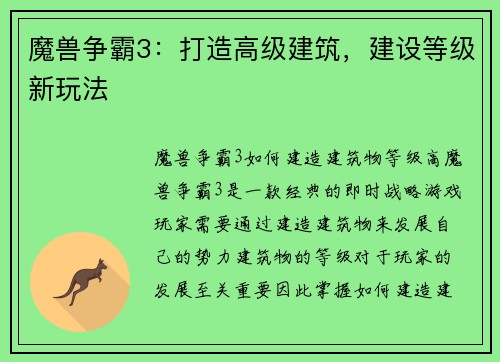 魔兽争霸3：打造高级建筑，建设等级新玩法

魔兽争霸3如何建造建筑物等级高魔兽争霸3是一款经典的即时战略游戏玩家需要通过建造建筑物来发展自己的势力建筑物的等级对于玩家的发展至关重要因此掌握如何建造建